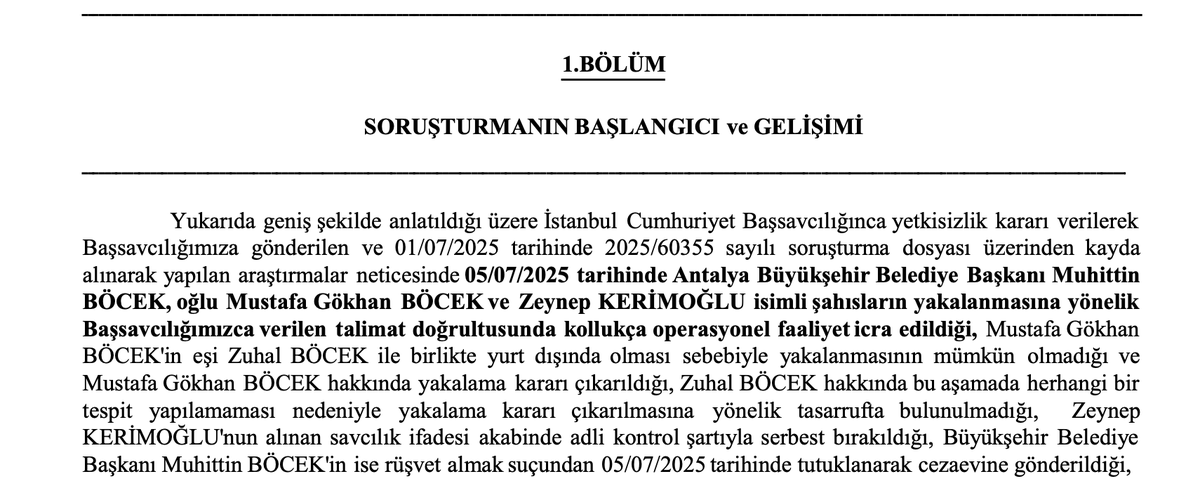 1.BÖLÜM

SORUŞTURMANIN BAŞLANGICI ve GELİŞİMİ

Yukarıda geniş şekilde anlatıldığı üzere İstanbul Cumhuriyet Başsavcılığınca yetkisizlik kararı verilerek Başsavcılığımıza gönderilen ve 01/07/2025 tarihinde 2025/60355 sayılı soruşturma dosyası üzerinden kayda alınarak yapılan araştırmalar neticesinde 05/07/2025 tarihinde Antalya Büyükşehir Belediye Başkanı Muhittin BÖCEK, oğlu Mustafa Gökhan BÖCEK ve Zeynep KERİMOĞLU isimli şahısların yakalanmasına yönelik Başsavcılığımızca verilen talimat doğrultusunda kollukça operasyonel faaliyet icra edildiği, Mustafa Gökhan BÖCEK'in eşi Zuhal BÖCEK ile birlikte yurt dışında olması sebebiyle yakalanmasının mümkün olmadığı ve Mustafa Gökhan BÖCEK hakkında yakalama kararı çıkarıldığı, Zuhal BÖCEK hakkında bu aşamada herhangi bir tespit yapılamaması nedeniyle yakalama kararı çıkarılmasına yönelik tasarrufta bulunulmadığı, Zeynep KERİMOĞLU'nun alınan savcılık ifadesi akabinde adli kontrol şartıyla serbest bırakıldığı, Büyükşehir Belediye Başkanı Muhittin BÖCEK'in ise rüşvet almak suçundan 05/07/2025 tarihinde tutuklanarak cezaevine gönderildiği,